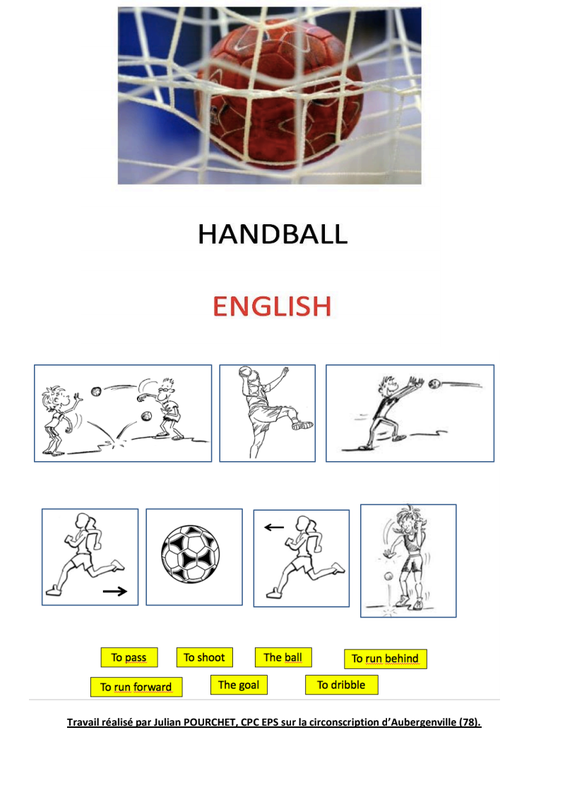 HANDBALL

ENGLISH

To pass To shoot The ball To run behind

To run forward The goal To dribble

Travail réalisé par Julian POURCHET, CPC EPS sur la circonscription d'Aubergenville (78).